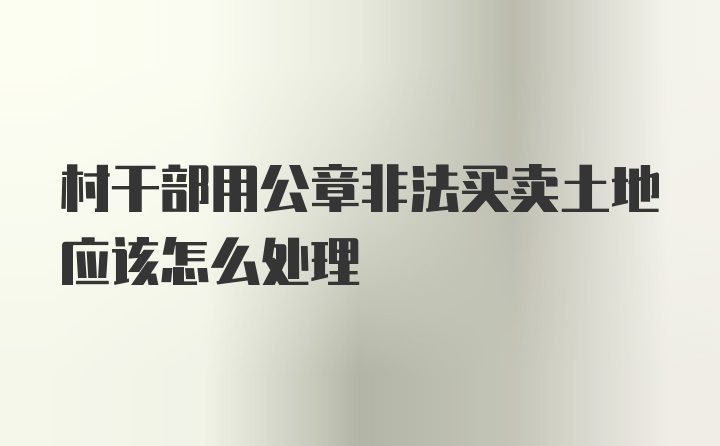 村干部用公章非法买卖土地应该怎么处理